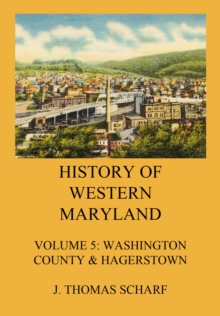 HISTORY OF WESTERN MARYLAND

VOLUME 5: WASHINGTON COUNTY & HAGERSTOWN

J. THOMAS SCHARF